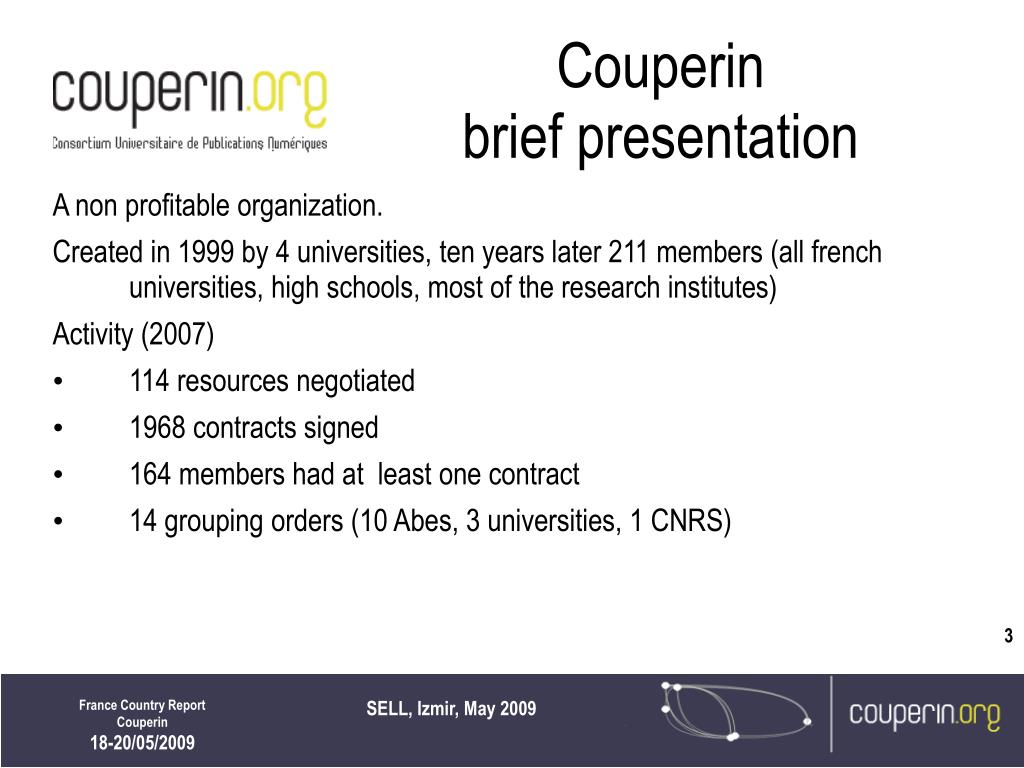 couperin.org
Consortium Universitaire de Publications Numériques

Couperin
brief presentation

A non profitable organization.

Created in 1999 by 4 universities, ten years later 211 members (all french universities, high schools, most of the research institutes)

Activity (2007)

• 114 resources negotiated

• 1968 contracts signed

• 164 members had at least one contract

• 14 grouping orders (10 Abes, 3 universities, 1 CNRS)

3

France Country Report
Couperin
18-20/05/2009

SELL, Izmir, May 2009

couperin.org